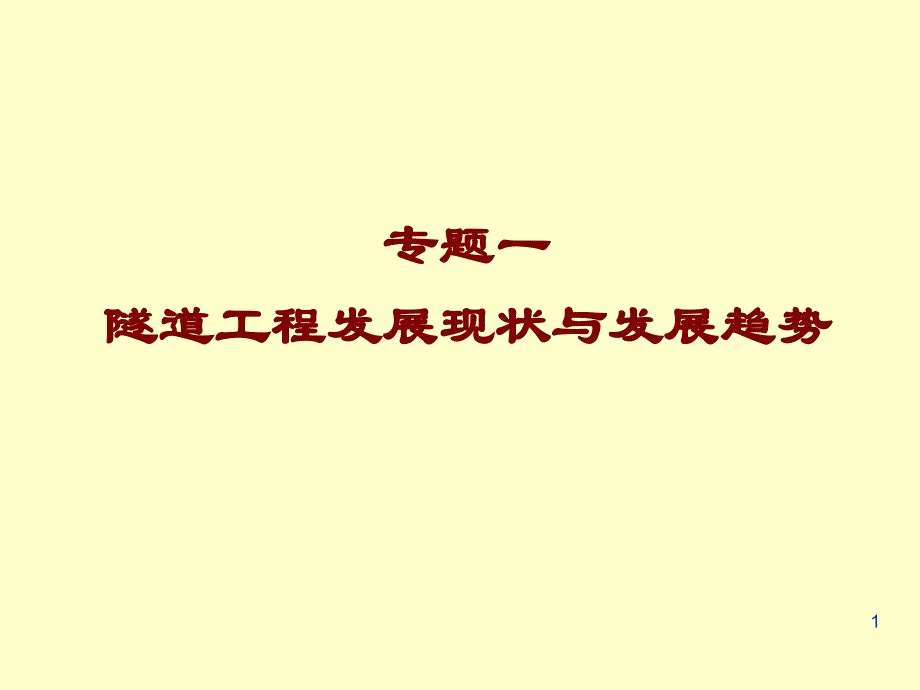 专题一

隧道工程发展现状与发展趋势

1